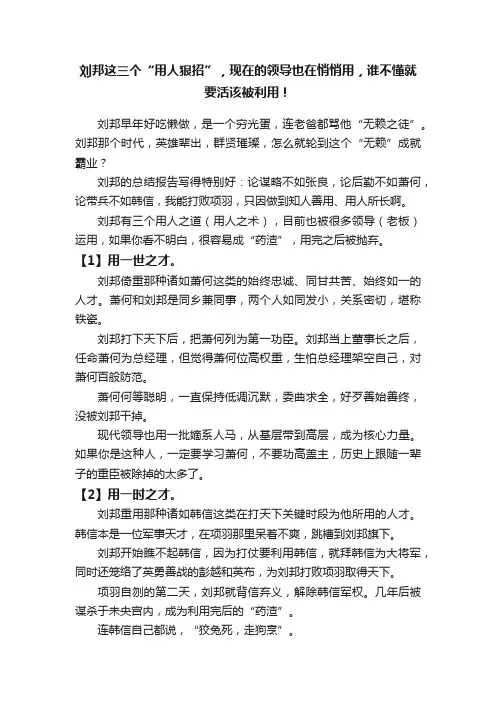 刘邦这三个“用人狠招”，现在的领导也在悄悄用，谁不懂就要活该被利用！

刘邦早年好吃懒做，是一个穷光蛋，连老爸都骂他“无赖之徒”。刘邦那个时代，英雄辈出，群贤璀璨，怎么就轮到这个“无赖”成就霸业？

刘邦的总结报告写得特别好：论谋略不如张良，论后勤不如萧何，论带兵不如韩信，我能打败项羽，只因做到知人善用、用人所长啊。

刘邦有三个用人之道（用人之术），目前也被很多领导（老板）运用，如果你看不明白，很容易成“药渣”，用完之后被抛弃。

【1】用一世之才。

刘邦倚重那种诸如萧何这类的始终忠诚、同甘共苦、始终如一的人才。萧何和刘邦是同乡兼同事，两个人如同发小，关系密切，堪称铁瓷。

刘邦打下天下后，把萧何列为第一功臣。刘邦当上董事长之后，任命萧何为总经理，但觉得萧何位高权重，生怕总经理架空自己，对萧何百般防范。

萧何何等聪明，一直保持低调沉默，委曲求全，好歹善始善终，没被刘邦干掉。

现代领导也用一批嫡系人马，从基层带到高层，成为核心力量。如果你是这种人，一定要学习萧何，不要功高盖主，历史上跟随一辈子的重臣被除掉的太多了。

【2】用一时之才。

刘邦重用那种诸如韩信这类在打天下关键时段为他所用的人才。韩信本是一位军事天才，在项羽那里呆着不爽，跳槽到刘邦旗下。

刘邦开始瞧不起韩信，因为打仗要利用韩信，就拜韩信为大将军，同时还笼络了英勇善战的彭越和英布，为刘邦打败项羽取得天下。

项羽自刎的第二天，刘邦就背信弃义，解除韩信军权。几年后被谋杀于未央宫内，成为利用完后的“药渣”。

连韩信自己都说，“狡兔死，走狗烹”。